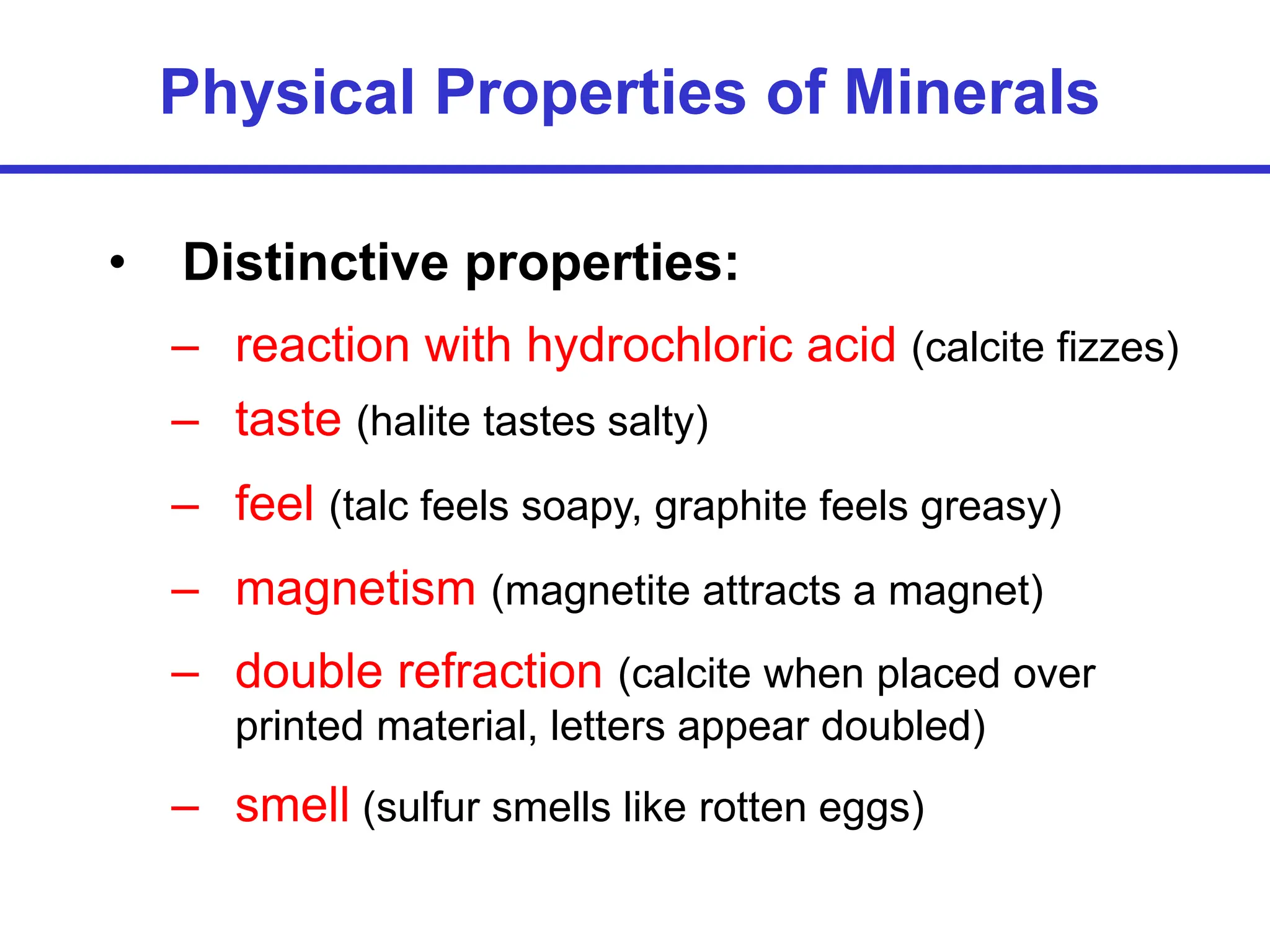 Physical Properties of Minerals

• Distinctive properties:

– reaction with hydrochloric acid (calcite fizzes)

– taste (halite tastes salty)

– feel (talc feels soapy, graphite feels greasy)

– magnetism (magnetite attracts a magnet)

– double refraction (calcite when placed over printed material, letters appear doubled)

– smell (sulfur smells like rotten eggs)